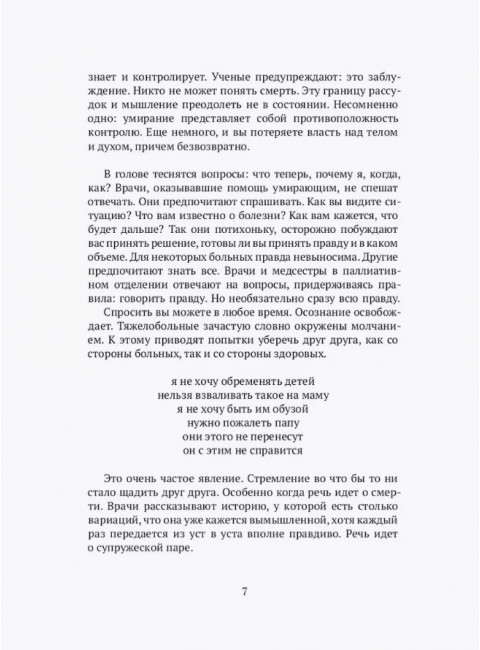 знает и контролирует. Ученые предупреждают: это заблуждение. Никто не может понять смерть. Эту границу рассудок и мышление преодолеть не в состоянии. Несомненно одно: умирание представляет собой противоположность контролю. Еще немного, и вы потеряете власть над телом и духом, причем безвозвратно.

В голове теснятся вопросы: что теперь, почему я, когда, как? Врачи, оказывавшие помощь умирающим, не спешат отвечать. Они предпочитают спрашивать. Как вы видите ситуацию? Что вам известно о болезни? Как вам кажется, что будет дальше? Так они потихоньку, осторожно побуждают вас принять решение, готовы ли вы принять правду и в каком объеме. Для некоторых больных правда невыносима. Другие предпочитают знать все. Врачи и медсестры в паллиативном отделении отвечают на вопросы, придерживаясь правила: говорить правду. Но необязательно сразу всю правду.

Спросить вы можете в любое время. Осознание освобождает. Тяжелобольные зачастую словно окружены молчанием. К этому приводят попытки уберечь друг друга, как со стороны больных, так и со стороны здоровых.

я не хочу обременять детей
нельзя взваливать такое на маму
я не хочу быть им обузой
нужно пожалеть папу
они этого не перенесут
он с этим не справится

Это очень частое явление. Стремление во что бы то ни стало щадить друг друга. Особенно когда речь идет о смерти. Врачи рассказывают историю, у которой есть столько вариаций, что она уже кажется вымышленной, хотя каждый раз передается из уст в уста вполне правдиво. Речь идет о супружеской паре.

7